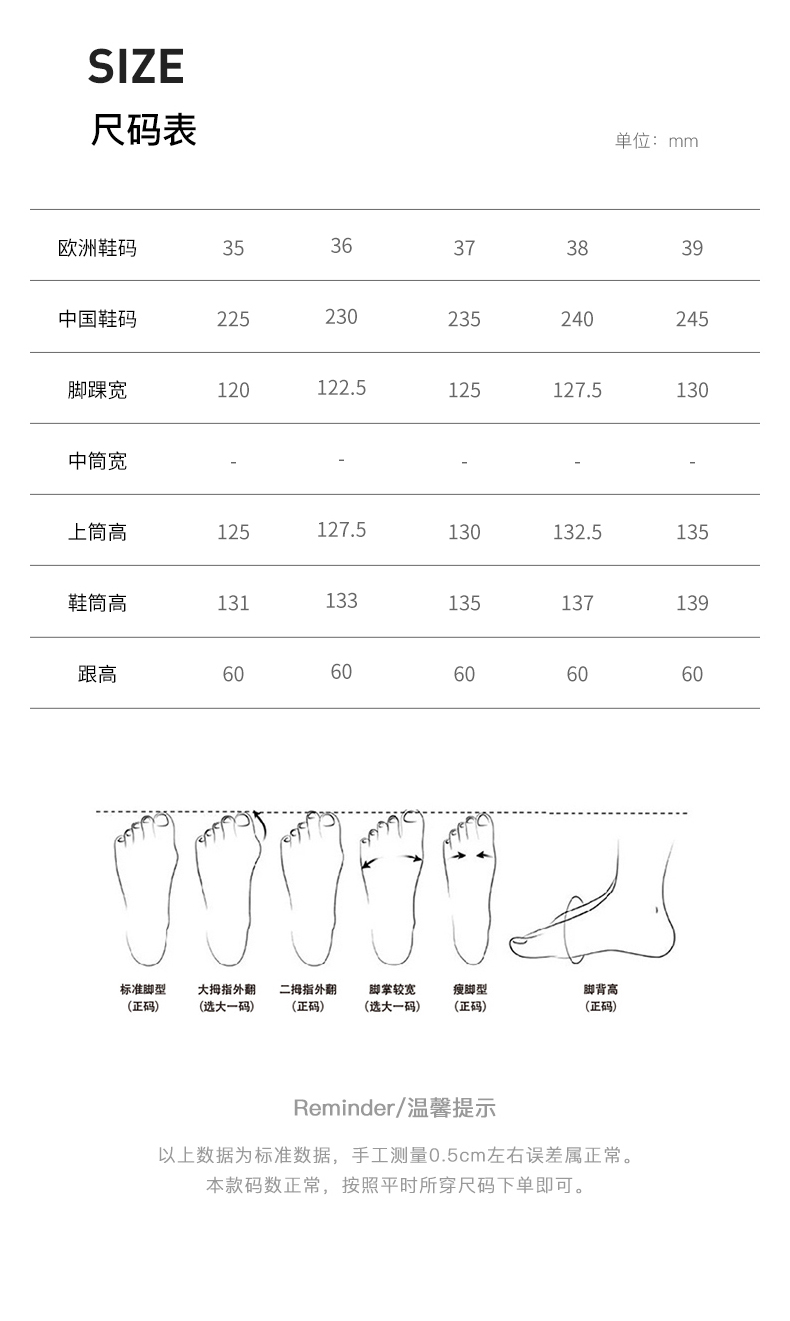 SIZE
尺码表

单位：mm

| 欧洲鞋码 | 35 | 36 | 37 | 38 | 39 |
|---|---|---|---|---|---|
| 中国鞋码 | 225 | 230 | 235 | 240 | 245 |
| 脚踝宽 | 120 | 122.5 | 125 | 127.5 | 130 |
| 中筒宽 | - | - | - | - | - |
| 上筒高 | 125 | 127.5 | 130 | 132.5 | 135 |
| 鞋筒高 | 131 | 133 | 135 | 137 | 139 |
| 跟高 | 60 | 60 | 60 | 60 | 60 |

标准脚型 （正码）
大拇指外翻 （选大一码）
二拇指外翻 （正码）
脚掌较宽 （选大一码）
瘦脚型 （正码）
脚背高 （正码）

Reminder/温馨提示

以上数据为标准数据，手工测量0.5cm左右误差属正常。
本款码数正常，按照平时所穿尺码下单即可。